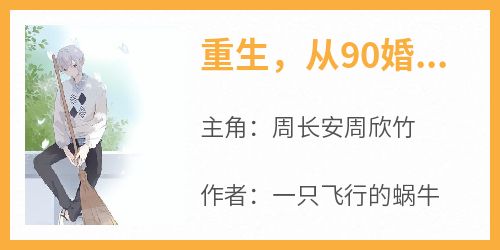 重生，从90婚...

主角：周长安周欣竹

作者：一只飞行的蜗牛